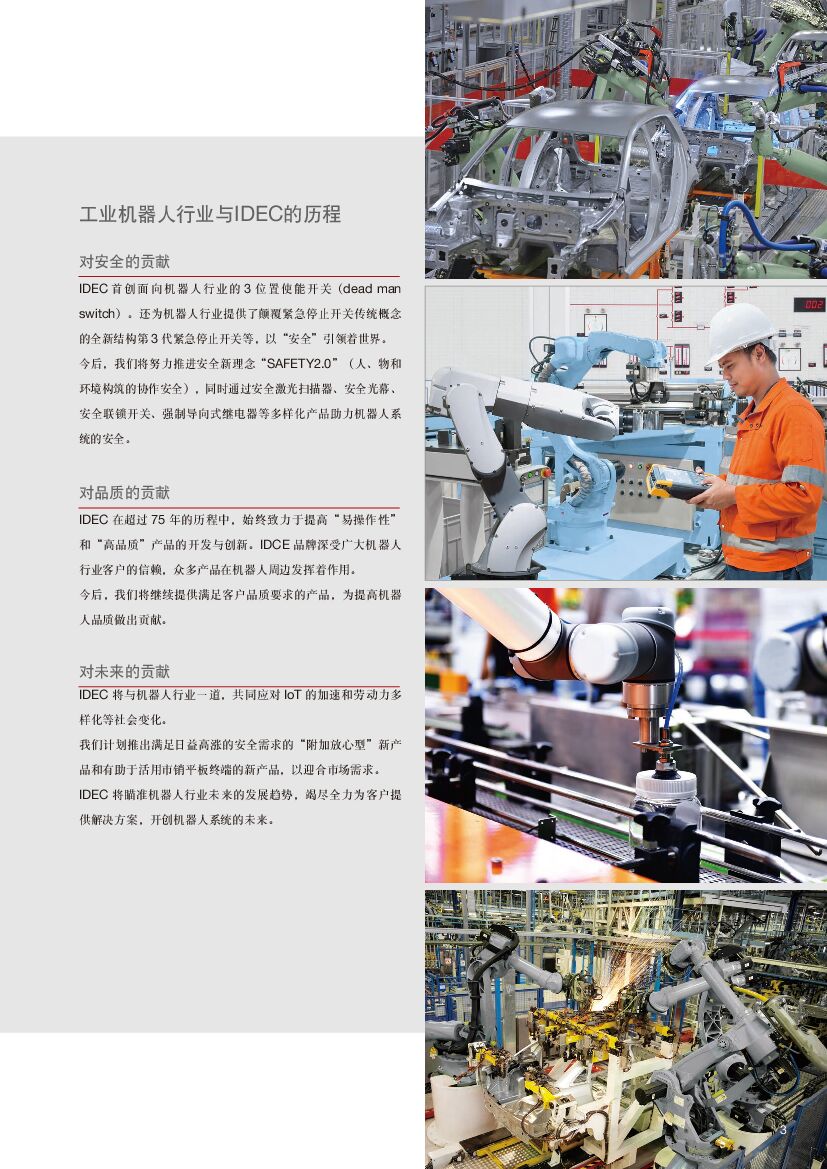 工业机器人行业与IDEC的历程

对安全的贡献

IDEC首创面向机器人行业的3位置使能开关（dead man switch）。还为机器人行业提供了颠覆紧急停止开关传统概念的全新结构第3代紧急停止开关等，以“安全”引领着世界。

今后，我们将努力推进安全新理念“SAFETY2.0”（人、物和环境构筑的协作安全），同时通过安全激光扫描器、安全光幕、安全联锁开关、强制导向式继电器等多样化产品助力机器人系统的安全。

对品质的贡献

IDEC在超过75年的历程中，始终致力于提高“易操作性”和“高品质”产品的开发与创新。IDCE品牌深受广大机器人行业客户的信赖，众多产品在机器人周边发挥着作用。

今后，我们将继续提供满足客户品质要求的产品，为提高机器人品质做出贡献。

对未来的贡献

IDEC将与机器人行业一道，共同应对IoT的加速和劳动力多样化等社会变化。

我们计划推出满足日益高涨的安全需求的“附加放心型”新产品和有助于活用市销平板终端的新产品，以迎合市场需求。

IDEC将瞄准机器人行业未来的发展趋势，竭尽全力为客户提供解决方案，开创机器人系统的未来。